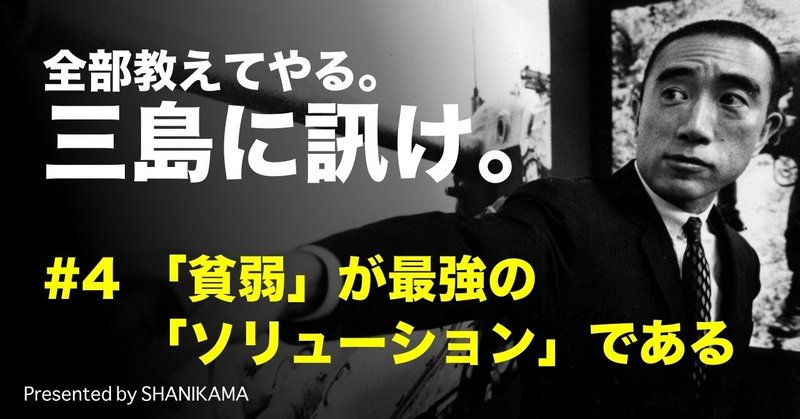 全部教えてやる。
三島に訊け。

#4 「貧弱」が最強の「ソリューション」である

Presented by SHANIKAMA